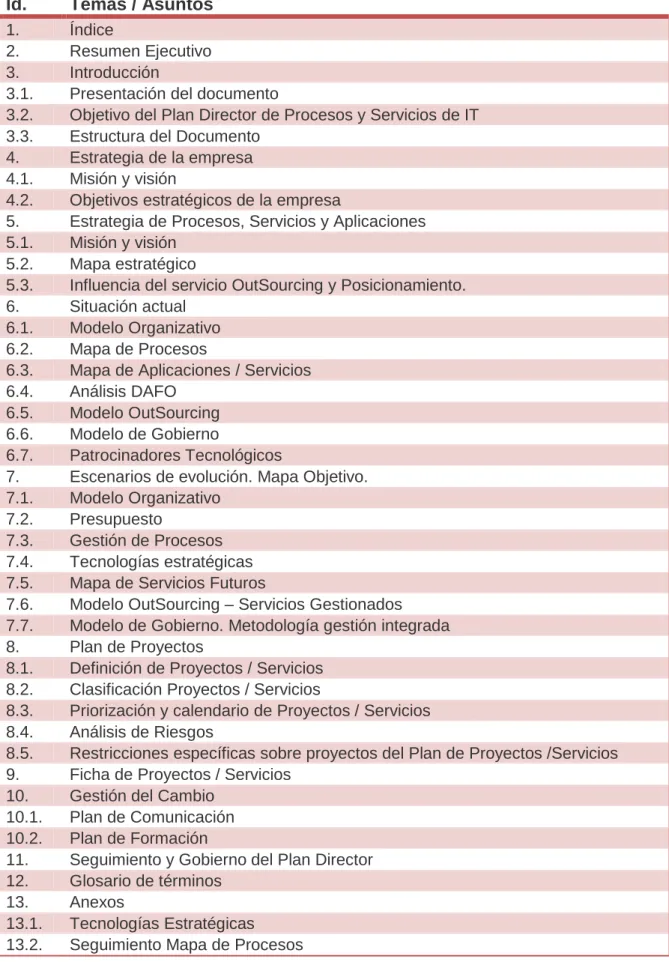 | Id. | Temas / Asuntos |
|---|---|
| 1. | Índice |
| 2. | Resumen Ejecutivo |
| 3. | Introducción |
| 3.1. | Presentación del documento |
| 3.2. | Objetivo del Plan Director de Procesos y Servicios de IT |
| 3.3. | Estructura del Documento |
| 4. | Estrategia de la empresa |
| 4.1. | Misión y visión |
| 4.2. | Objetivos estratégicos de la empresa |
| 5. | Estrategia de Procesos, Servicios y Aplicaciones |
| 5.1. | Misión y visión |
| 5.2. | Mapa estratégico |
| 5.3. | Influencia del servicio OutSourcing y Posicionamiento. |
| 6. | Situación actual |
| 6.1. | Modelo Organizativo |
| 6.2. | Mapa de Procesos |
| 6.3. | Mapa de Aplicaciones / Servicios |
| 6.4. | Análisis DAFO |
| 6.5. | Modelo OutSourcing |
| 6.6. | Modelo de Gobierno |
| 6.7. | Patrocinadores Tecnológicos |
| 7. | Escenarios de evolución. Mapa Objetivo. |
| 7.1. | Modelo Organizativo |
| 7.2. | Presupuesto |
| 7.3. | Gestión de Procesos |
| 7.4. | Tecnologías estratégicas |
| 7.5. | Mapa de Servicios Futuros |
| 7.6. | Modelo OutSourcing – Servicios Gestionados |
| 7.7. | Modelo de Gobierno. Metodología gestión integrada |
| 8. | Plan de Proyectos |
| 8.1. | Definición de Proyectos / Servicios |
| 8.2. | Clasificación Proyectos / Servicios |
| 8.3. | Priorización y calendario de Proyectos / Servicios |
| 8.4. | Análisis de Riesgos |
| 8.5. | Restricciones específicas sobre proyectos del Plan de Proyectos /Servicios |
| 9. | Ficha de Proyectos / Servicios |
| 10. | Gestión del Cambio |
| 10.1. | Plan de Comunicación |
| 10.2. | Plan de Formación |
| 11. | Seguimiento y Gobierno del Plan Director |
| 12. | Glosario de términos |
| 13. | Anexos |
| 13.1. | Tecnologías Estratégicas |
| 13.2. | Seguimiento Mapa de Procesos |